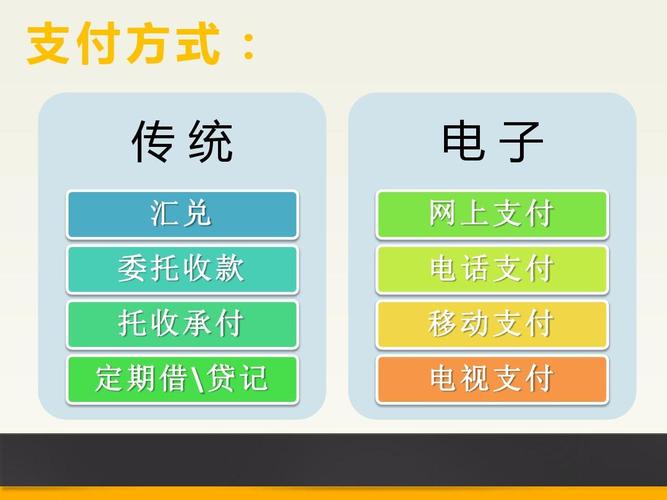 支付方式：

传统

汇兑

委托收款

托收承付

定期借\贷记

电子

网上支付

电话支付

移动支付

电视支付